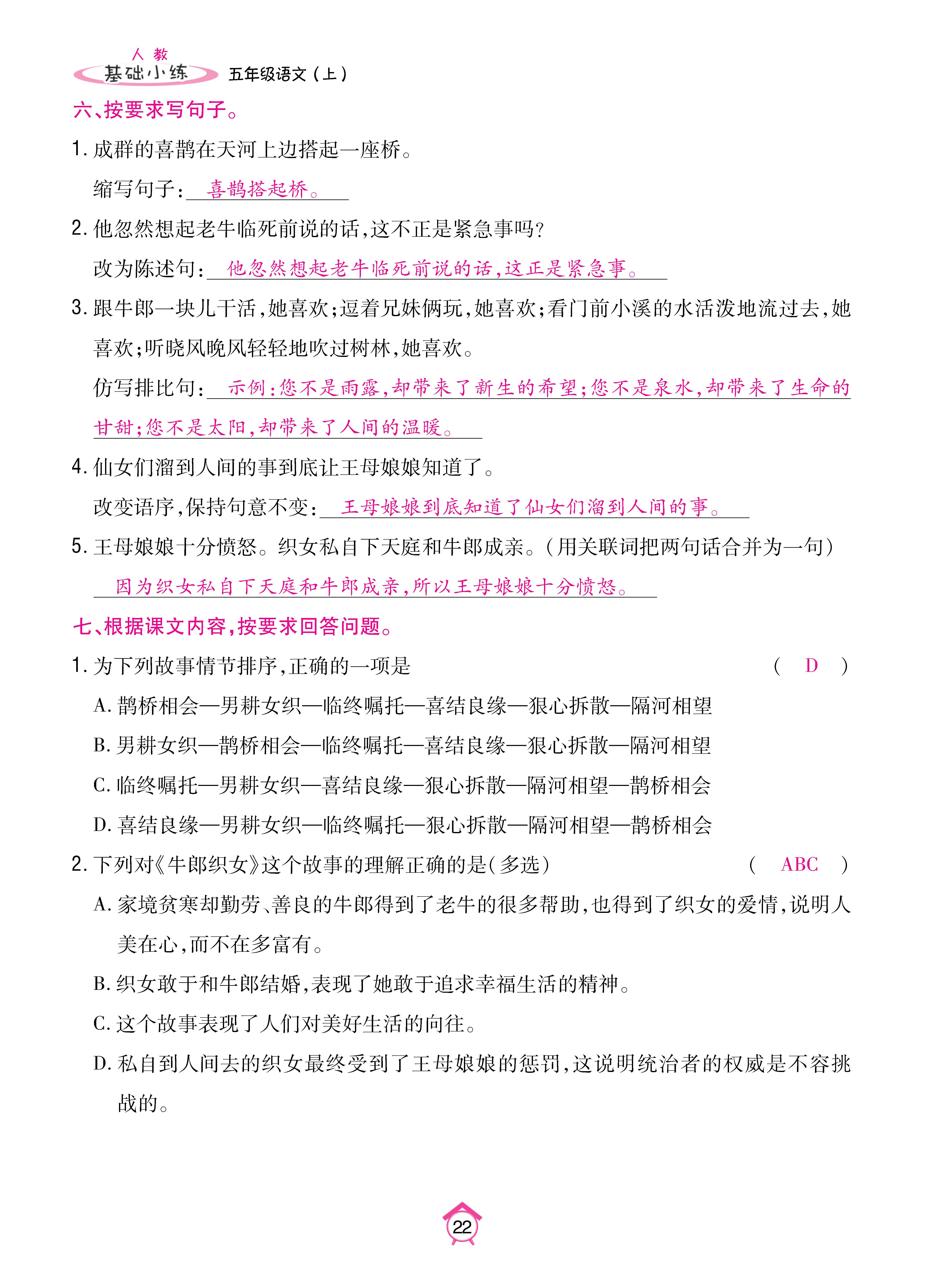 人教
基础小练 五年级语文（上）

六、按要求写句子。

1. 成群的喜鹊在天河上边搭起一座桥。

缩写句子：喜鹊搭起桥。

2. 他忽然想起老牛临死前说的话，这不正是紧急事吗？

改为陈述句：他忽然想起老牛临死前说的话，这正是紧急事。

3. 跟牛郎一块儿干活，她喜欢；逗着兄妹俩玩，她喜欢；看门前小溪的水活泼地流过去，她喜欢；听晓风晚风轻轻地吹过树林，她喜欢。

仿写排比句：示例：您不是雨露，却带来了新生的希望；您不是泉水，却带来了生命的甘甜；您不是太阳，却带来了人间的温暖。

4. 仙女们溜到人间的事到底让王母娘娘知道了。

改变语序，保持句意不变：王母娘娘到底知道了仙女们溜到人间的事。

5. 王母娘娘十分愤怒。织女私自下天庭和牛郎成亲。（用关联词把两句话合并为一句）

因为织女私自下天庭和牛郎成亲，所以王母娘娘十分愤怒。

七、根据课文内容，按要求回答问题。

1. 为下列故事情节排序，正确的一项是 （ D ）

A. 鹊桥相会—男耕女织—临终嘱托—喜结良缘—狠心拆散—隔河相望

B. 男耕女织—鹊桥相会—临终嘱托—喜结良缘—狠心拆散—隔河相望

C. 临终嘱托—男耕女织—喜结良缘—狠心拆散—隔河相望—鹊桥相会

D. 喜结良缘—男耕女织—临终嘱托—狠心拆散—隔河相望—鹊桥相会

2. 下列对《牛郎织女》这个故事的理解正确的是（多选） （ ABC ）

A. 家境贫寒却勤劳、善良的牛郎得到了老牛的很多帮助，也得到了织女的爱情，说明人美在心，而不在多富有。

B. 织女敢于和牛郎结婚，表现了她敢于追求幸福生活的精神。

C. 这个故事表现了人们对美好生活的向往。

D. 私自到人间去的织女最终受到了王母娘娘的惩罚，这说明统治者的权威是不容挑战的。

22